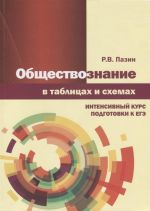 Р.В. Пазин

Обществознание

в таблицах и схемах

ИНТЕНСИВНЫЙ КУРС ПОДГОТОВКИ К ЕГЭ